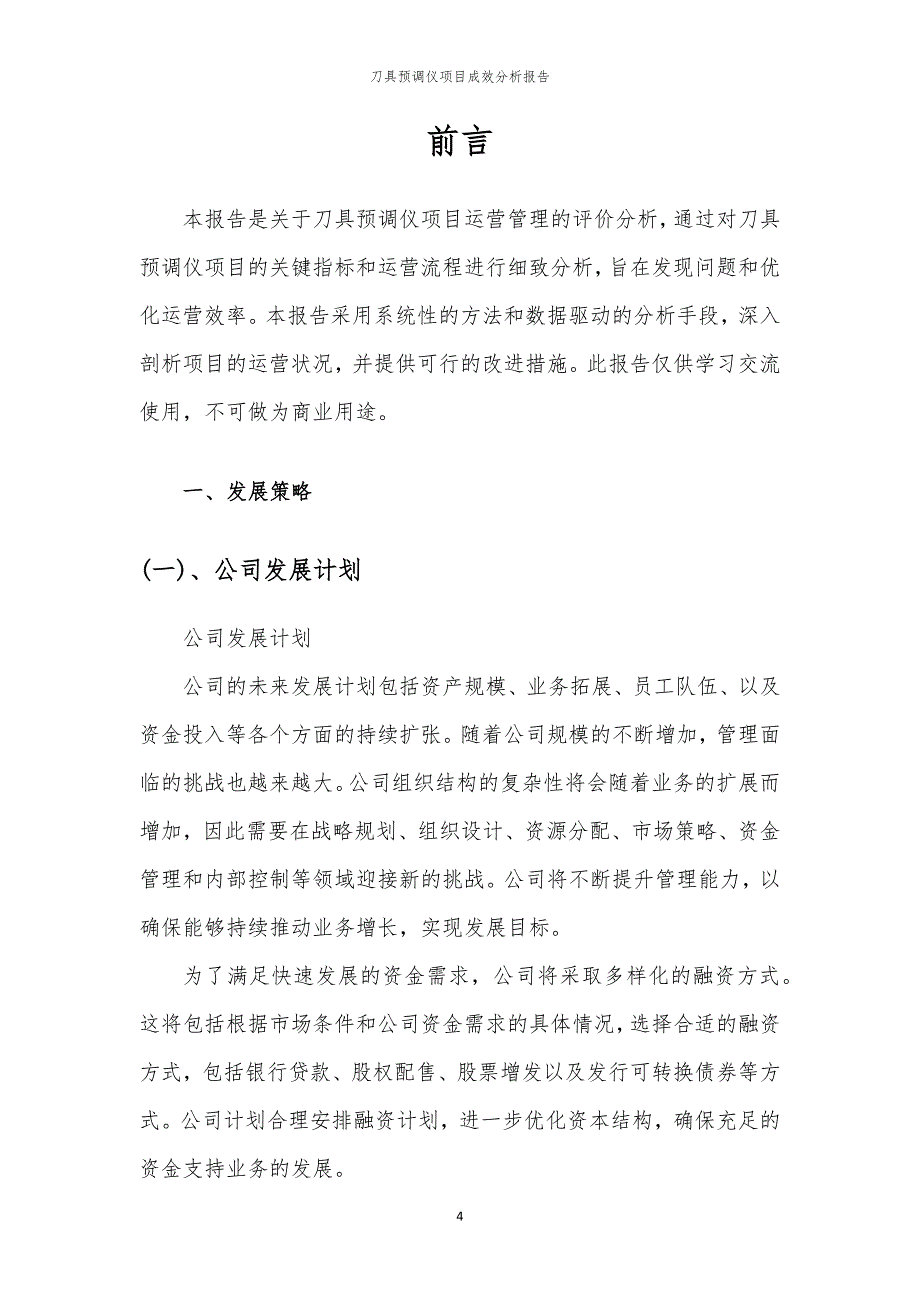 刀具预调仪项目成效分析报告

前言

本报告是关于刀具预调仪项目运营管理的评价分析，通过对刀具预调仪项目的关键指标和运营流程进行细致分析，旨在发现问题和优化运营效率。本报告采用系统性的方法和数据驱动的分析手段，深入剖析项目的运营状况，并提供可行的改进措施。此报告仅供学习交流使用，不可做为商业用途。

一、发展策略

(一)、公司发展计划

公司发展计划

公司的未来发展计划包括资产规模、业务拓展、员工队伍、以及资金投入等各个方面的持续扩张。随着公司规模的不断增加，管理面临的挑战也越来越大。公司组织结构的复杂性将会随着业务的扩展而增加，因此需要在战略规划、组织设计、资源分配、市场策略、资金管理和内部控制等领域迎接新的挑战。公司将不断提升管理能力，以确保能够持续推动业务增长，实现发展目标。

为了满足快速发展的资金需求，公司将采取多样化的融资方式。这将包括根据市场条件和公司资金需求的具体情况，选择合适的融资方式，包括银行贷款、股权配售、股票增发以及发行可转换债券等方式。公司计划合理安排融资计划，进一步优化资本结构，确保充足的资金支持业务的发展。

4